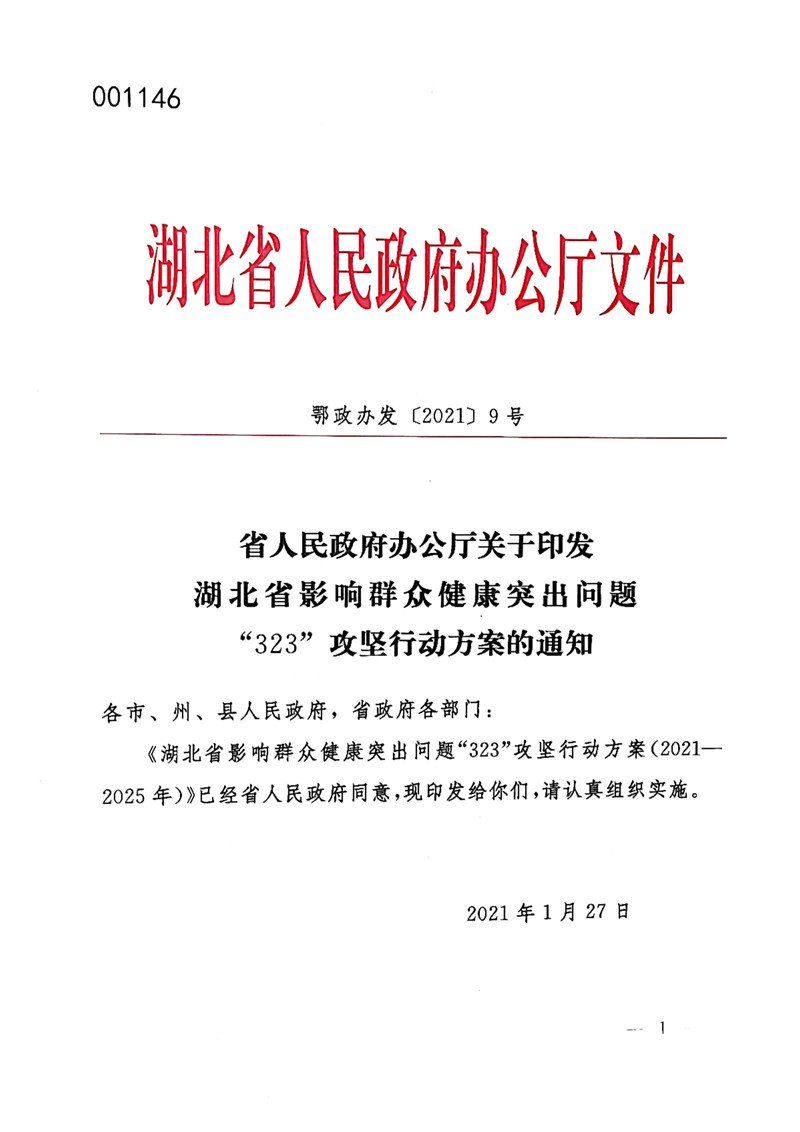 001146

湖北省人民政府办公厅文件

鄂政办发〔2021〕9号

省人民政府办公厅关于印发
湖北省影响群众健康突出问题
“323”攻坚行动方案的通知

各市、州、县人民政府，省政府各部门：

《湖北省影响群众健康突出问题“323”攻坚行动方案（2021—2025年）》已经省人民政府同意，现印发给你们，请认真组织实施。

2021年1月27日

— 1